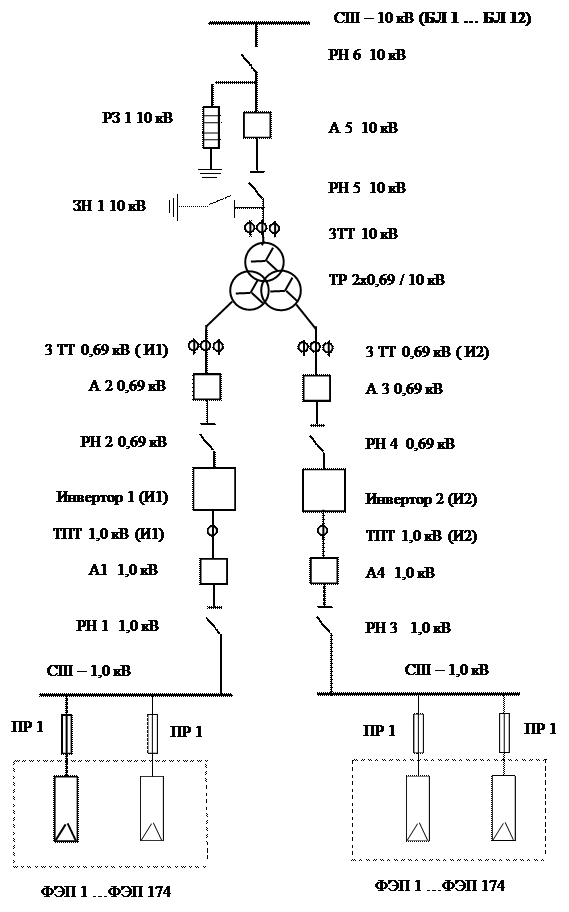 СШ – 10 кВ (БЛ 1 … БЛ 12)

РН 6 10 кВ

РЗ 1 10 кВ

А 5 10 кВ

РН 5 10 кВ

ЗН 1 10 кВ

3ТТ 10 кВ

ТР 2х0,69 / 10 кВ

3 ТТ 0,69 кВ ( И1)

3 ТТ 0,69 кВ ( И2)

А 2 0,69 кВ

А 3 0,69 кВ

РН 2 0,69 кВ

РН 4 0,69 кВ

Инвертор 1 (И1)

Инвертор 2 (И2)

ТПТ 1,0 кВ (И1)

ТПТ 1,0 кВ (И2)

А1 1,0 кВ

А4 1,0 кВ

РН 1 1,0 кВ

РН 3 1,0 кВ

СШ – 1,0 кВ

СШ – 1,0 кВ

ПР 1

ПР 1

ПР 1

ПР 1

ФЭП 1 …ФЭП 174

ФЭП 1 …ФЭП 174